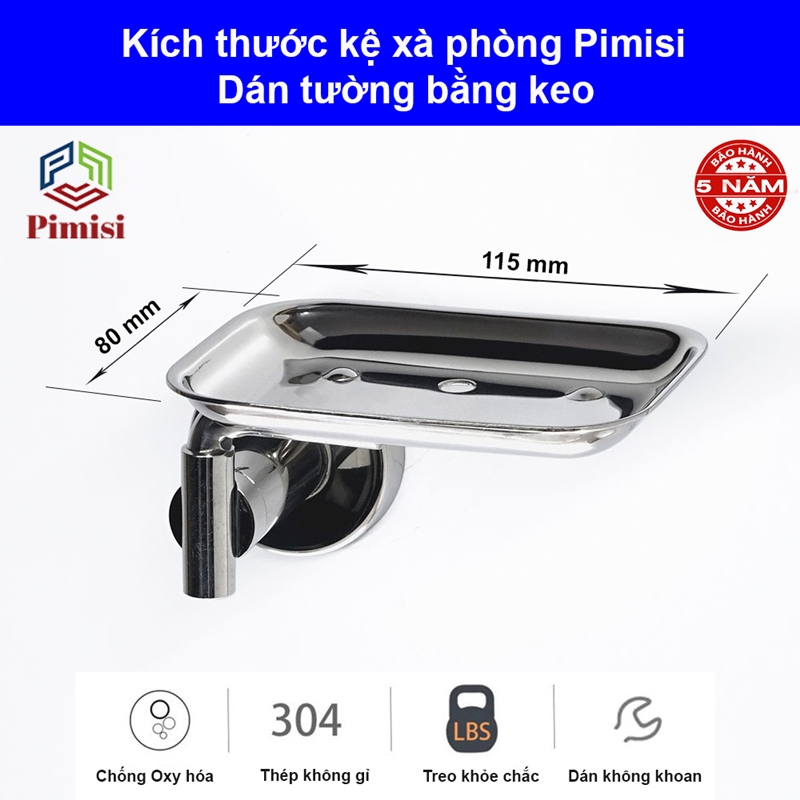 Kích thước kệ xà phòng Pimisi
Dán tường bằng keo

Pimisi

BẢO HÀNH
5 NĂM
BẢO HÀNH

115 mm

80 mm

Chống Oxy hóa

304
Thép không gỉ

LBS
Treo khỏe chắc

Dán không khoan